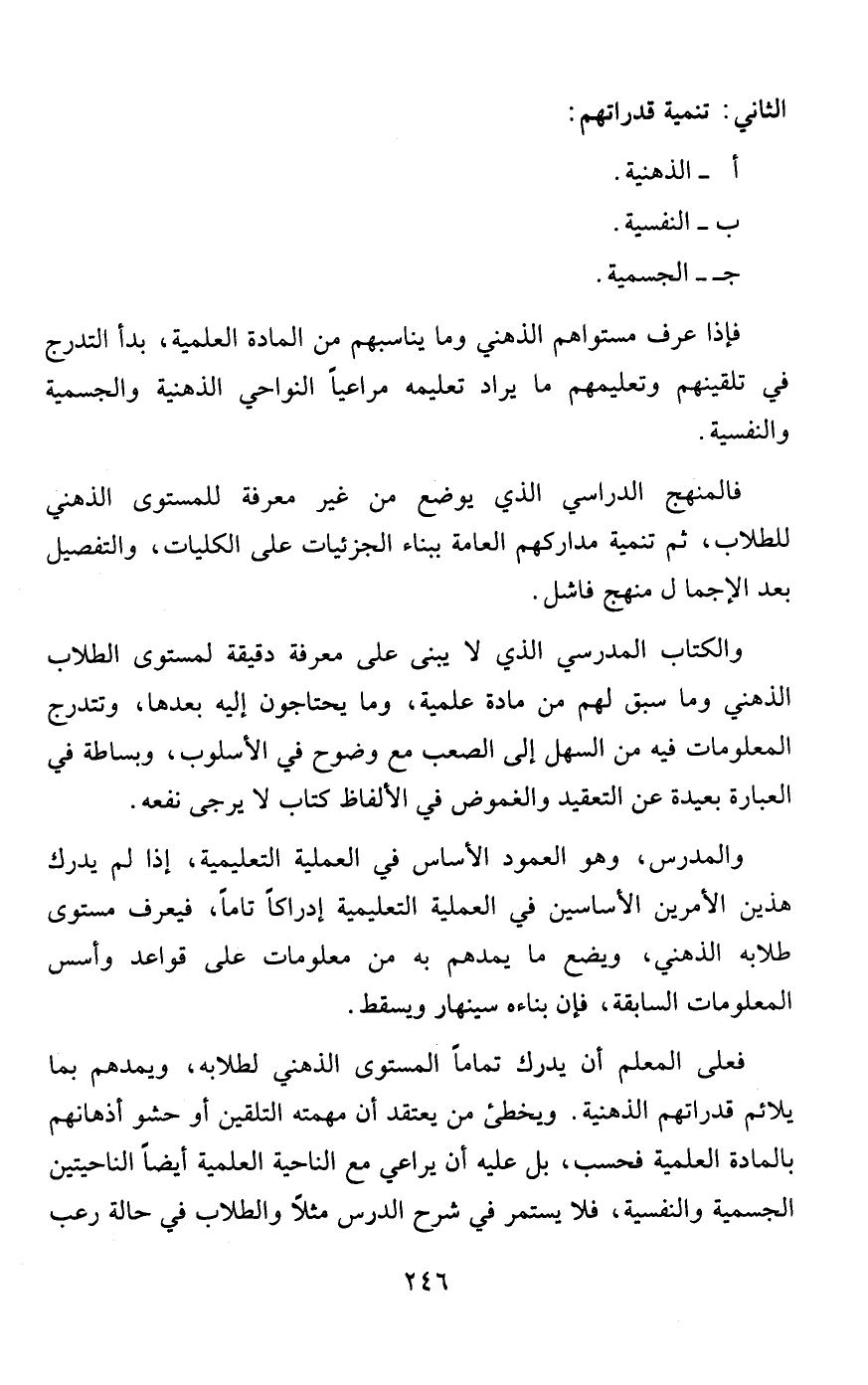 الثاني: تنمية قدراتهم:

أ ـ الذهنية.

ب ـ النفسية.

جـ ـ الجسمية.

فإذا عرف مستواهم الذهني وما يناسبهم من المادة العلمية، بدأ التدرج في تلقينهم وتعليمهم ما يراد تعليمه مراعياً النواحي الذهنية والجسمية والنفسية.

فالمنهج الدراسي الذي يوضع من غير معرفة للمستوى الذهني للطلاب، ثم تنمية مداركهم العامة ببناء الجزئيات على الكليات، والتفصيل بعد الإجما ل منهج فاشل.

والكتاب المدرسي الذي لا يبنى على معرفة دقيقة لمستوى الطلاب الذهني وما سبق لهم من مادة علمية، وما يحتاجون إليه بعدها، وتتدرج المعلومات فيه من السهل إلى الصعب مع وضوح في الأسلوب، وبساطة في العبارة بعيدة عن التعقيد والغموض في الألفاظ كتاب لا يرجى نفعه.

والمدرس، وهو العمود الأساس في العملية التعليمية، إذا لم يدرك هذين الأمرين الأساسين في العملية التعليمية إدراكاً تاماً، فيعرف مستوى طلابه الذهني، ويضع ما يمدهم به من معلومات على قواعد وأسس المعلومات السابقة، فإن بناءه سينهار ويسقط.

فعلى المعلم أن يدرك تماماً المستوى الذهني لطلابه، ويمدهم بما يلائم قدراتهم الذهنية. ويخطئ من يعتقد أن مهمته التلقين أو حشو أذهانهم بالمادة العلمية فحسب، بل عليه أن يراعي مع الناحية العلمية أيضاً الناحيتين الجسمية والنفسية، فلا يستمر في شرح الدرس مثلاً والطلاب في حالة رعب

٢٤٦